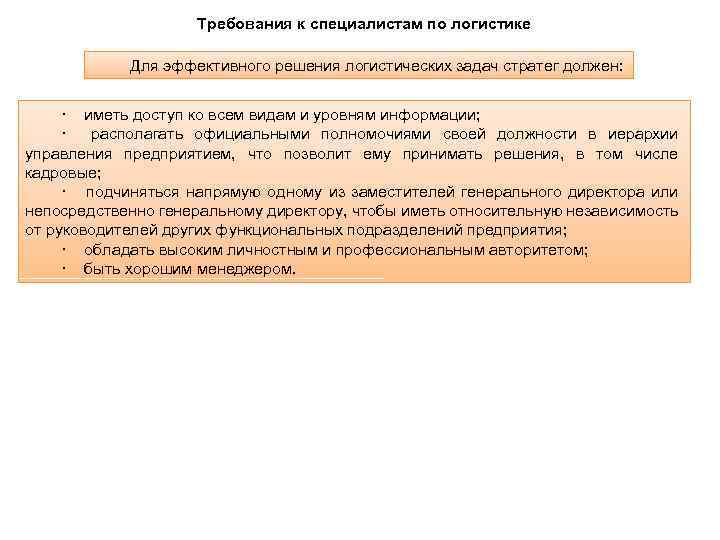 Требования к специалистам по логистике

Для эффективного решения логистических задач стратег должен:

· иметь доступ ко всем видам и уровням информации;

· располагать официальными полномочиями своей должности в иерархии управления предприятием, что позволит ему принимать решения, в том числе кадровые;

· подчиняться напрямую одному из заместителей генерального директора или непосредственно генеральному директору, чтобы иметь относительную независимость от руководителей других функциональных подразделений предприятия;

· обладать высоким личностным и профессиональным авторитетом;

· быть хорошим менеджером.